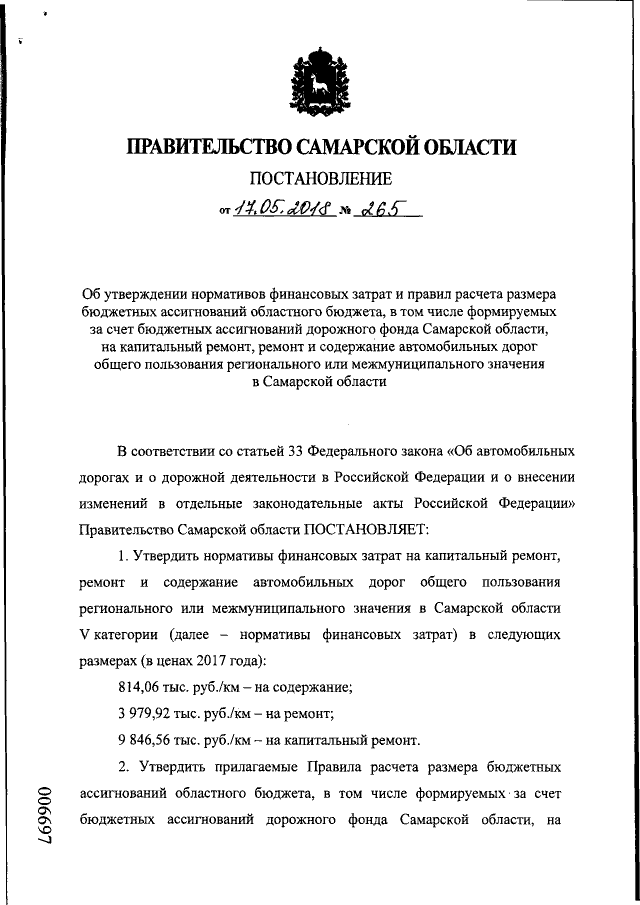 ПРАВИТЕЛЬСТВО САМАРСКОЙ ОБЛАСТИ

ПОСТАНОВЛЕНИЕ

от 17.05.2018 № 265

Об утверждении нормативов финансовых затрат и правил расчета размера бюджетных ассигнований областного бюджета, в том числе формируемых за счет бюджетных ассигнований дорожного фонда Самарской области, на капитальный ремонт, ремонт и содержание автомобильных дорог общего пользования регионального или межмуниципального значения в Самарской области

В соответствии со статьей 33 Федерального закона «Об автомобильных дорогах и о дорожной деятельности в Российской Федерации и о внесении изменений в отдельные законодательные акты Российской Федерации» Правительство Самарской области ПОСТАНОВЛЯЕТ:

1. Утвердить нормативы финансовых затрат на капитальный ремонт, ремонт и содержание автомобильных дорог общего пользования регионального или межмуниципального значения в Самарской области V категории (далее – нормативы финансовых затрат) в следующих размерах (в ценах 2017 года):

814,06 тыс. руб./км – на содержание;

3 979,92 тыс. руб./км – на ремонт;

9 846,56 тыс. руб./км – на капитальный ремонт.

2. Утвердить прилагаемые Правила расчета размера бюджетных ассигнований областного бюджета, в том числе формируемых за счет бюджетных ассигнований дорожного фонда Самарской области, на

006697